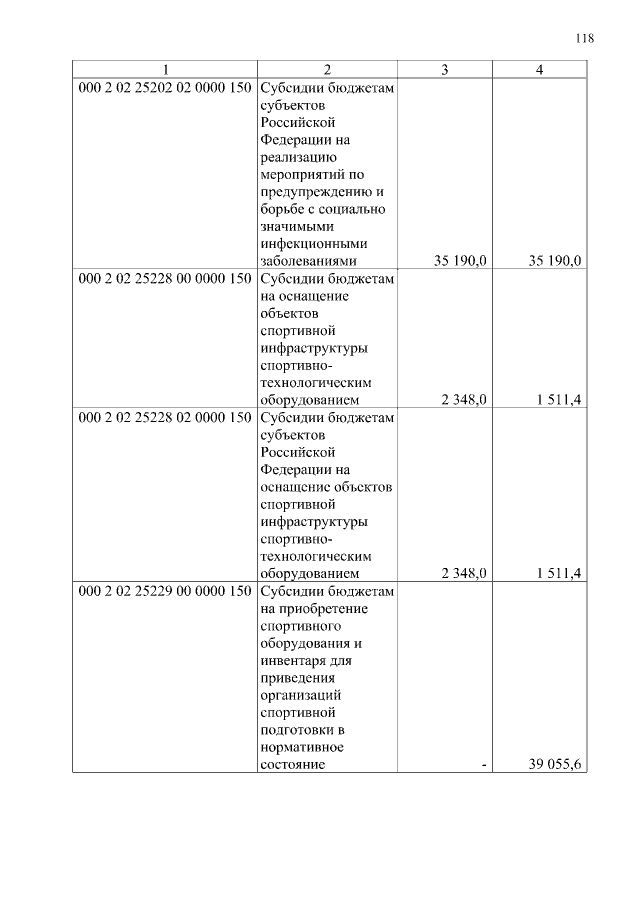 118

| 1 | 2 | 3 | 4 |
|---|---|---|---|
| 000 2 02 25202 02 0000 150 | Субсидии бюджетам субъектов Российской Федерации на реализацию мероприятий по предупреждению и борьбе с социально значимыми инфекционными заболеваниями | 35 190,0 | 35 190,0 |
| 000 2 02 25228 00 0000 150 | Субсидии бюджетам на оснащение объектов спортивной инфраструктуры спортивно-технологическим оборудованием | 2 348,0 | 1 511,4 |
| 000 2 02 25228 02 0000 150 | Субсидии бюджетам субъектов Российской Федерации на оснащение объектов спортивной инфраструктуры спортивно-технологическим оборудованием | 2 348,0 | 1 511,4 |
| 000 2 02 25229 00 0000 150 | Субсидии бюджетам на приобретение спортивного оборудования и инвентаря для приведения организаций спортивной подготовки в нормативное состояние | - | 39 055,6 |